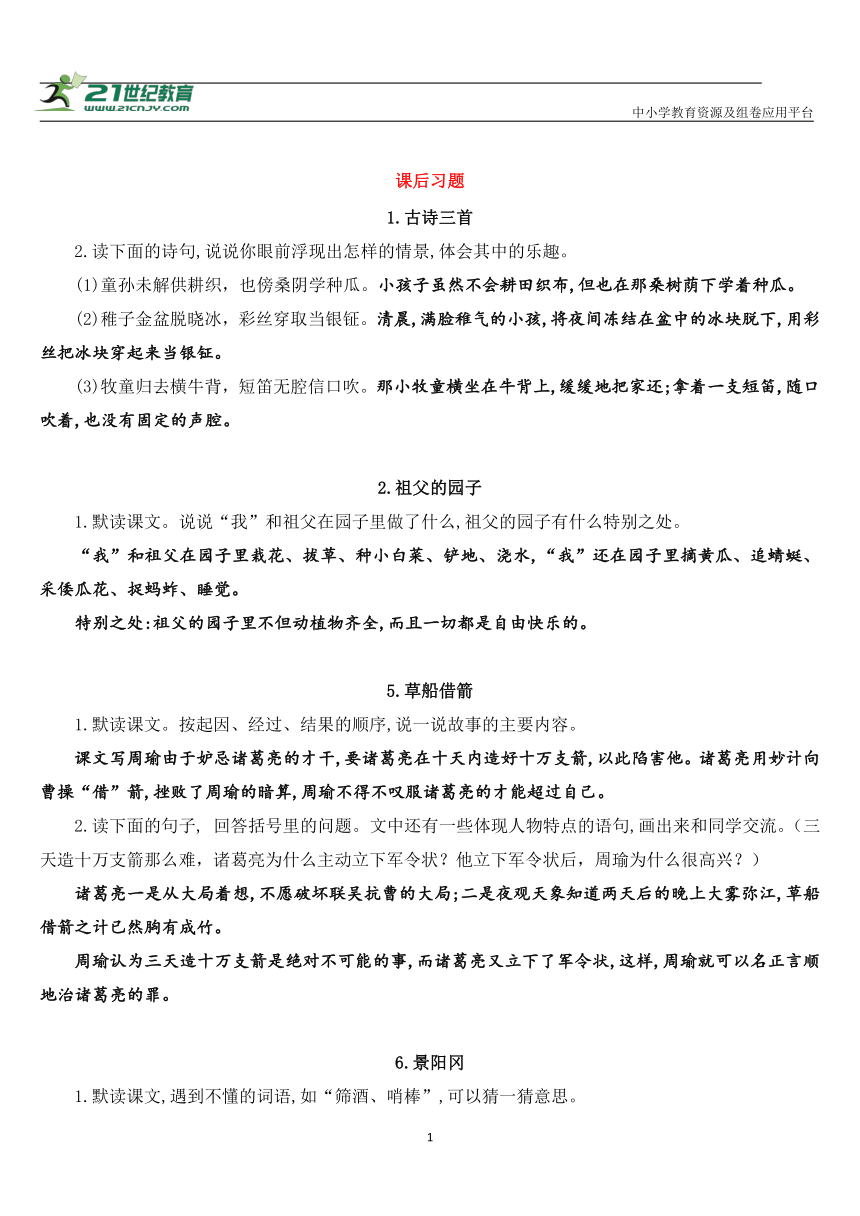 21世纪教育
www.21cnjy.com
中小学教育资源及组卷应用平台

课后习题

1.古诗三首

2.读下面的诗句,说说你眼前浮现出怎样的情景,体会其中的乐趣。

(1)童孙未解供耕织，也傍桑阴学种瓜。小孩子虽然不会耕田织布,但也在那桑树荫下学着种瓜。

(2)稚子金盆脱晓冰，彩丝穿取当银钲。清晨,满脸稚气的小孩,将夜间冻结在盆中的冰块脱下,用彩丝把冰块穿起来当银钲。

(3)牧童归去横牛背，短笛无腔信口吹。那小牧童横坐在牛背上,缓缓地把家还;拿着一支短笛,随口吹着,也没有固定的声腔。

2.祖父的园子

1.默读课文。说说“我”和祖父在园子里做了什么,祖父的园子有什么特别之处。

“我”和祖父在园子里栽花、拔草、种小白菜、铲地、浇水,“我”还在园子里摘黄瓜、追蜻蜓、采倭瓜花、捉蚂蚱、睡觉。

特别之处:祖父的园子里不但动植物齐全,而且一切都是自由快乐的。

5.草船借箭

1.默读课文。按起因、经过、结果的顺序,说一说故事的主要内容。

课文写周瑜由于妒忌诸葛亮的才干,要诸葛亮在十天内造好十万支箭,以此陷害他。诸葛亮用妙计向曹操“借”箭,挫败了周瑜的暗算,周瑜不得不叹服诸葛亮的才能超过自己。

2.读下面的句子, 回答括号里的问题。文中还有一些体现人物特点的语句,画出来和同学交流。(三天造十万支箭那么难，诸葛亮为什么主动立下军令状？他立下军令状后，周瑜为什么很高兴？)

诸葛亮一是从大局着想,不愿破坏联吴抗曹的大局;二是夜观天象知道两天后的晚上大雾弥江,草船借箭之计已然胸有成竹。

周瑜认为三天造十万支箭是绝对不可能的事,而诸葛亮又立下了军令状,这样,周瑜就可以名正言顺地治诸葛亮的罪。

6.景阳冈

1.默读课文,遇到不懂的词语,如“筛酒、哨棒”,可以猜一猜意思。

1